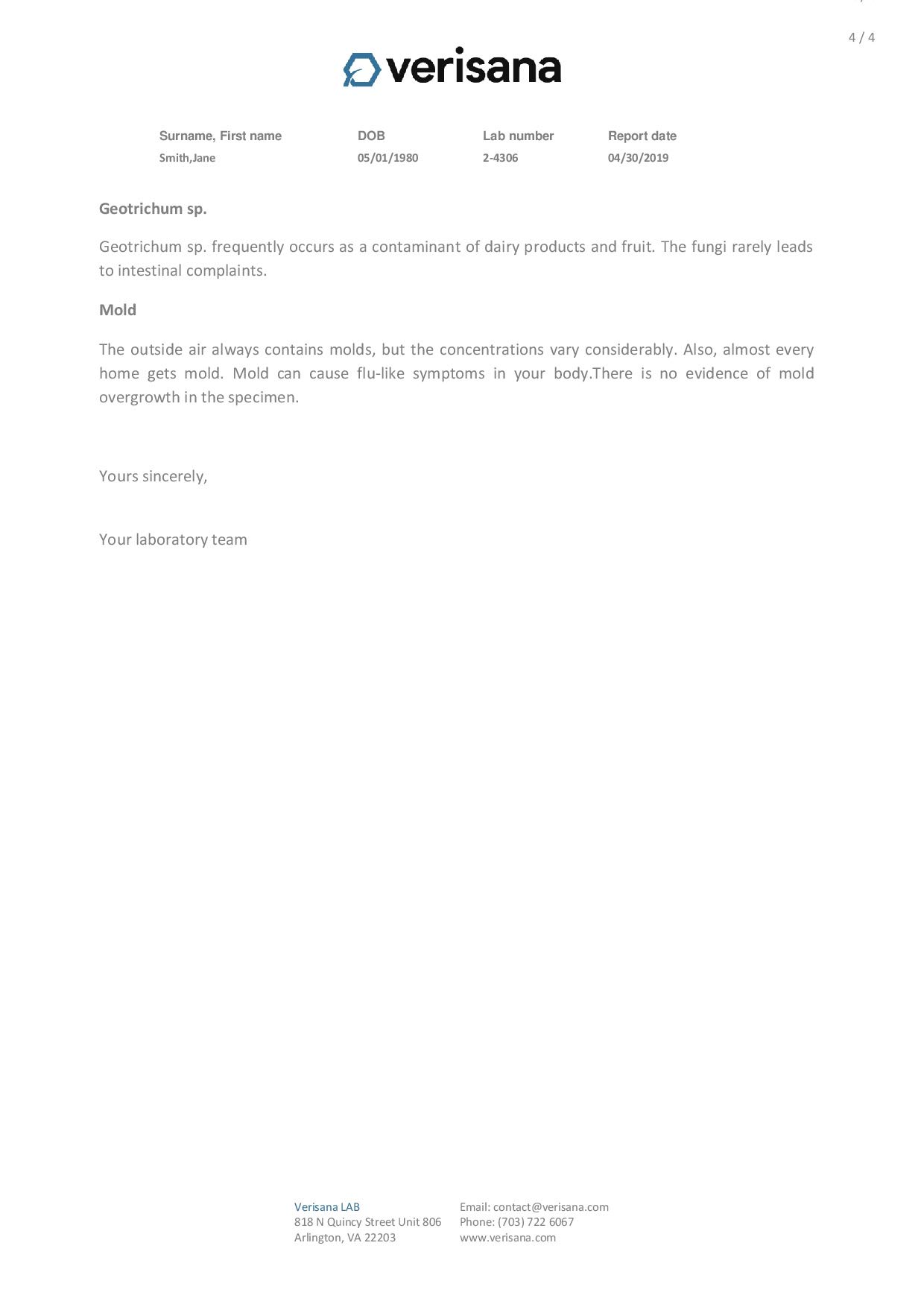 4 / 4

verisana

| Surname, First name | DOB | Lab number | Report date |
|---|---|---|---|
| Smith,Jane | 05/01/1980 | 2-4306 | 04/30/2019 |

Geotrichum sp.

Geotrichum sp. frequently occurs as a contaminant of dairy products and fruit. The fungi rarely leads to intestinal complaints.

Mold

The outside air always contains molds, but the concentrations vary considerably. Also, almost every home gets mold. Mold can cause flu-like symptoms in your body.There is no evidence of mold overgrowth in the specimen.

Yours sincerely,

Your laboratory team

Verisana LAB
818 N Quincy Street Unit 806
Arlington, VA 22203

Email: contact@verisana.com
Phone: (703) 722 6067
www.verisana.com